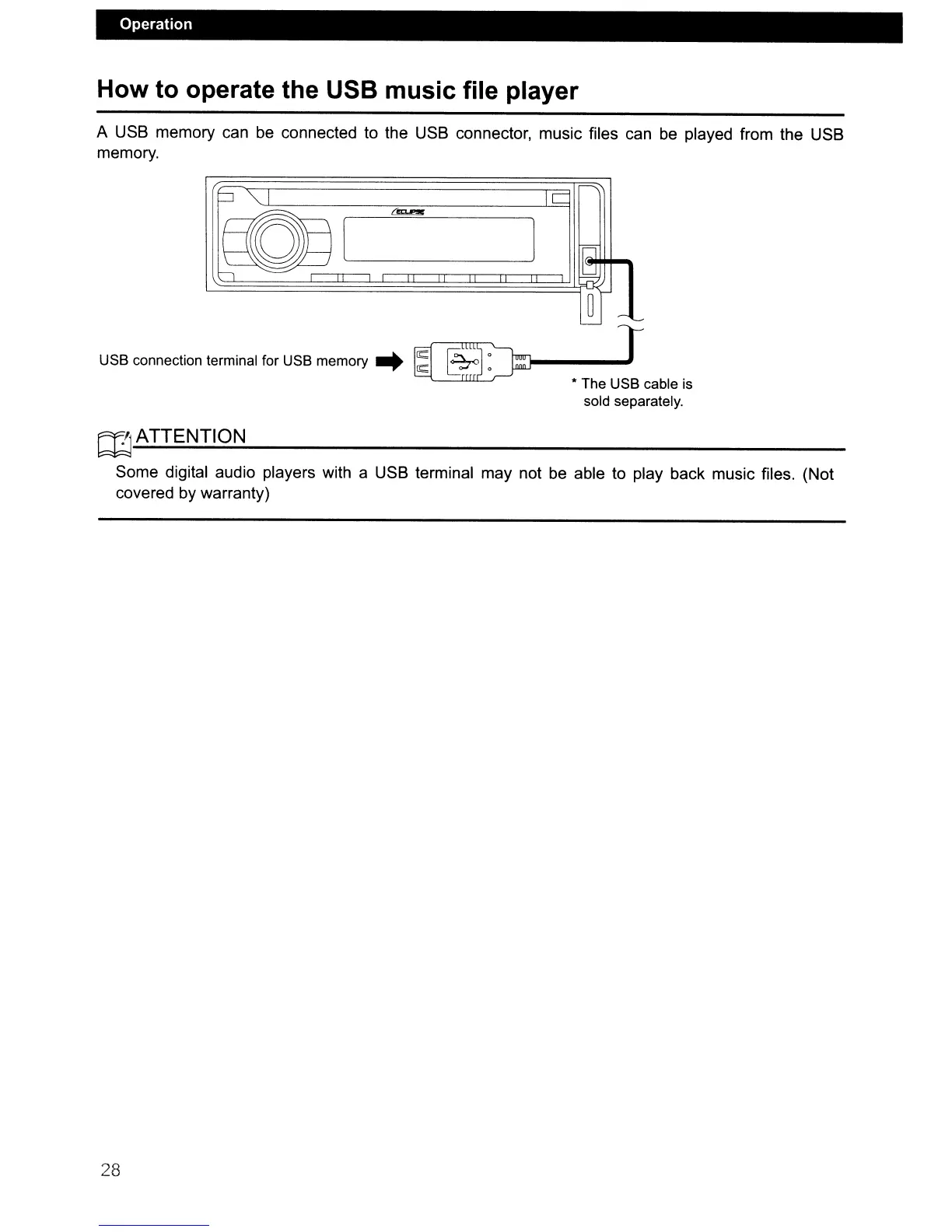 Operation

How to operate the USB music file player

A USB memory can be connected to the USB connector, music files can be played from the USB memory.

ECLIPSE

USB connection terminal for USB memory

* The USB cable is sold separately.

ATTENTION

Some digital audio players with a USB terminal may not be able to play back music files. (Not covered by warranty)

28